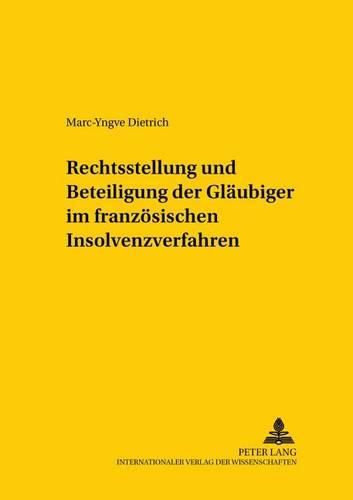 Marc-Yngve Dietrich

Rechtsstellung und Beteiligung der Gläubiger im französischen Insolvenzverfahren

PETER LANG
INTERNATIONALER VERLAG DER WISSENSCHAFTEN